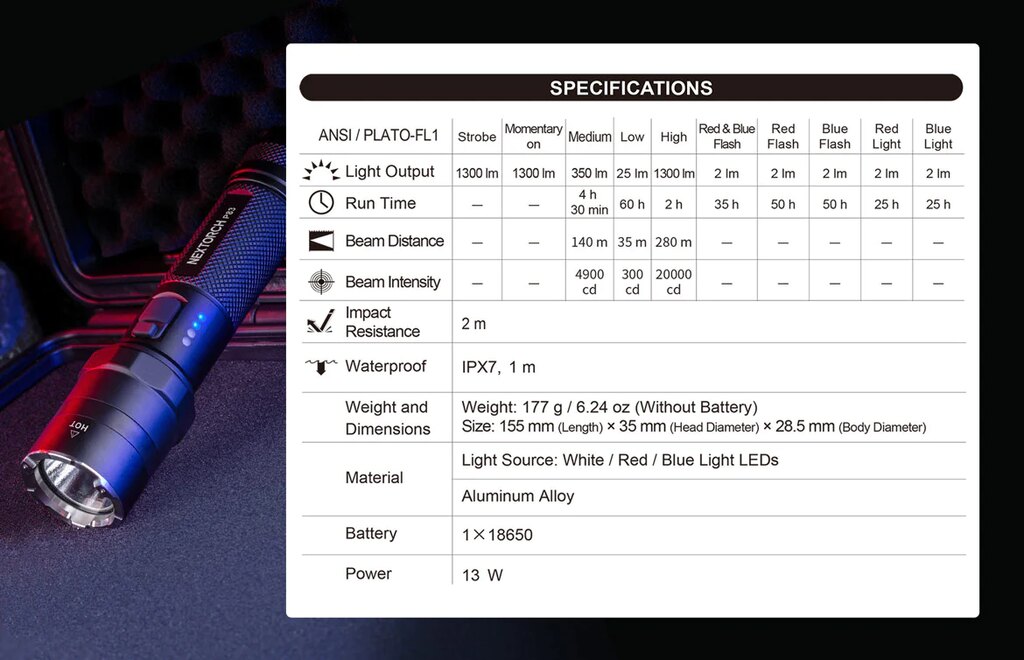 NEXTORCH P83

HOT

SPECIFICATIONS

| ANSI / PLATO-FL1 | Strobe | Momentary on | Medium | Low | High | Red & Blue Flash | Red Flash | Blue Flash | Red Light | Blue Light |
|---|---|---|---|---|---|---|---|---|---|---|
| Light Output | 1300 lm | 1300 lm | 350 lm | 25 lm | 1300 lm | 2 lm | 2 lm | 2 lm | 2 lm | 2 lm |
| Run Time | — | — | 4 h 30 min | 60 h | 2 h | 35 h | 50 h | 50 h | 25 h | 25 h |
| Beam Distance | — | — | 140 m | 35 m | 280 m | — | — | — | — | — |
| Beam Intensity | — | — | 4900 cd | 300 cd | 20000 cd | — | — | — | — | — |
| Impact Resistance | 2 m | | | | | | | | | |
| Waterproof | IPX7, 1 m | | | | | | | | | |
| Weight and Dimensions | Weight: 177 g / 6.24 oz (Without Battery) Size: 155 mm (Length) × 35 mm (Head Diameter) × 28.5 mm (Body Diameter) | | | | | | | | | |
| Material | Light Source: White / Red / Blue Light LEDs | | | | | | | | | |
| | Aluminum Alloy | | | | | | | | | |
| Battery | 1×18650 | | | | | | | | | |
| Power | 13 W | | | | | | | | | |